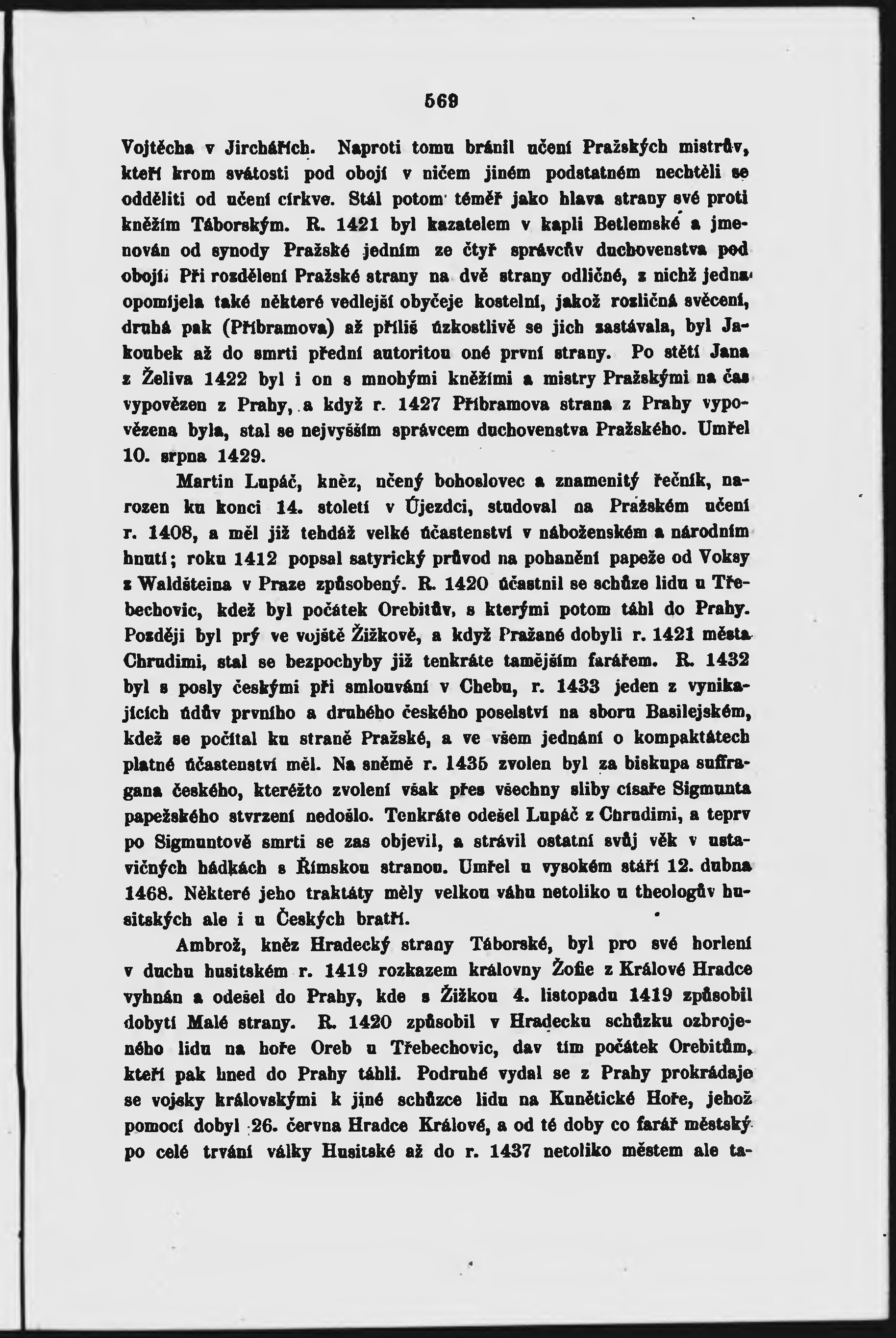 569

Vojtěcha v Jirchářích. Naproti tomu bránil učení Pražských mistrův, kteří krom svátosti pod obojí v ničem jiném podstatném nechtěli se odděliti od učení církve. Stál potom téměř jako hlava strany své proti kněžím Táborským. R. 1421 byl kazatelem v kapli Betlemské a jmenován od synody Pražské jedním ze čtyř správcův duchovenstva pod obojí. Při rozdělení Pražské strany na dvě strany odličné, z nichž jedna opomíjela také některé vedlejší obyčeje kostelní, jakož rozličná svěcení, druhá pak (Příbramova) až příliš úzkostlivě se jich zastávala, byl Jakoubek až do smrti přední autoritou oné první strany. Po stětí Jana z Želiva 1422 byl i on s mnohými kněžími a mistry Pražskými na čas vypovězen z Prahy, a když r. 1427 Příbramova strana z Prahy vypovězena byla, stal se nejvyšším správcem duchovenstva Pražského. Umřel 10. srpna 1429.

Martin Lupáč, kněz, učený bohoslovec a znamenitý řečník, narozen ku konci 14. století v Újezdci, studoval na Pražském učení r. 1408, a měl již tehdáž velké účastenství v náboženském a národním hnutí; roku 1412 popsal satyrický průvod na pohanění papeže od Voksy z Waldšteina v Praze způsobený. R. 1420 účastnil se schůze lidu u Třebechovic, kdež byl počátek Orebitův, s kterými potom táhl do Prahy. Později byl prý ve vojště Žižkově, a když Pražané dobyli r. 1421 města Chrudimi, stal se bezpochyby již tenkráte tamějším farářem. R. 1432 byl s posly českými při smlouvání v Chebu, r. 1433 jeden z vynikajících údův prvního a druhého českého poselství na sboru Basilejském, kdež se počítal ku straně Pražské, a ve všem jednání o kompaktátech platné účastenství měl. Na sněmě r. 1435 zvolen byl za biskupa suffragana českého, kteréžto zvolení však přes všechny sliby císaře Sigmunta papežského stvrzení nedošlo. Tenkráte odešel Lupáč z Chrudimi, a teprv po Sigmuntově smrti se zas objevil, a strávil ostatní svůj věk v ustavičných hádkách s Římskou stranou. Umřel u vysokém stáří 12. dubna 1468. Některé jeho traktáty měly velkou váhu netoliko u theologův husitských ale i u Českých bratří.

Ambrož, kněz Hradecký strany Táborské, byl pro své horlení v duchu husitském r. 1419 rozkazem královny Žofie z Králové Hradce vyhnán a odešel do Prahy, kde s Žižkou 4. listopadu 1419 způsobil dobytí Malé strany. R. 1420 způsobil v Hradecku schůzku ozbrojeného lidu na hoře Oreb u Třebechovic, dav tím počátek Orebitům, kteří pak hned do Prahy táhli. Podruhé vydal se z Prahy prokrádaje se vojsky královskými k jiné schůzce lidu na Kunětické Hoře, jehož pomocí dobyl 26. června Hradce Králové, a od té doby co farář městský po celé trvání války Husitské až do r. 1437 netoliko městem ale ta-